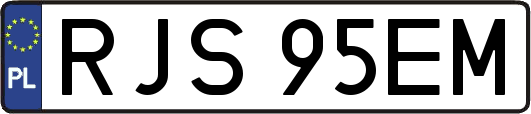 PL
RJS 95EM